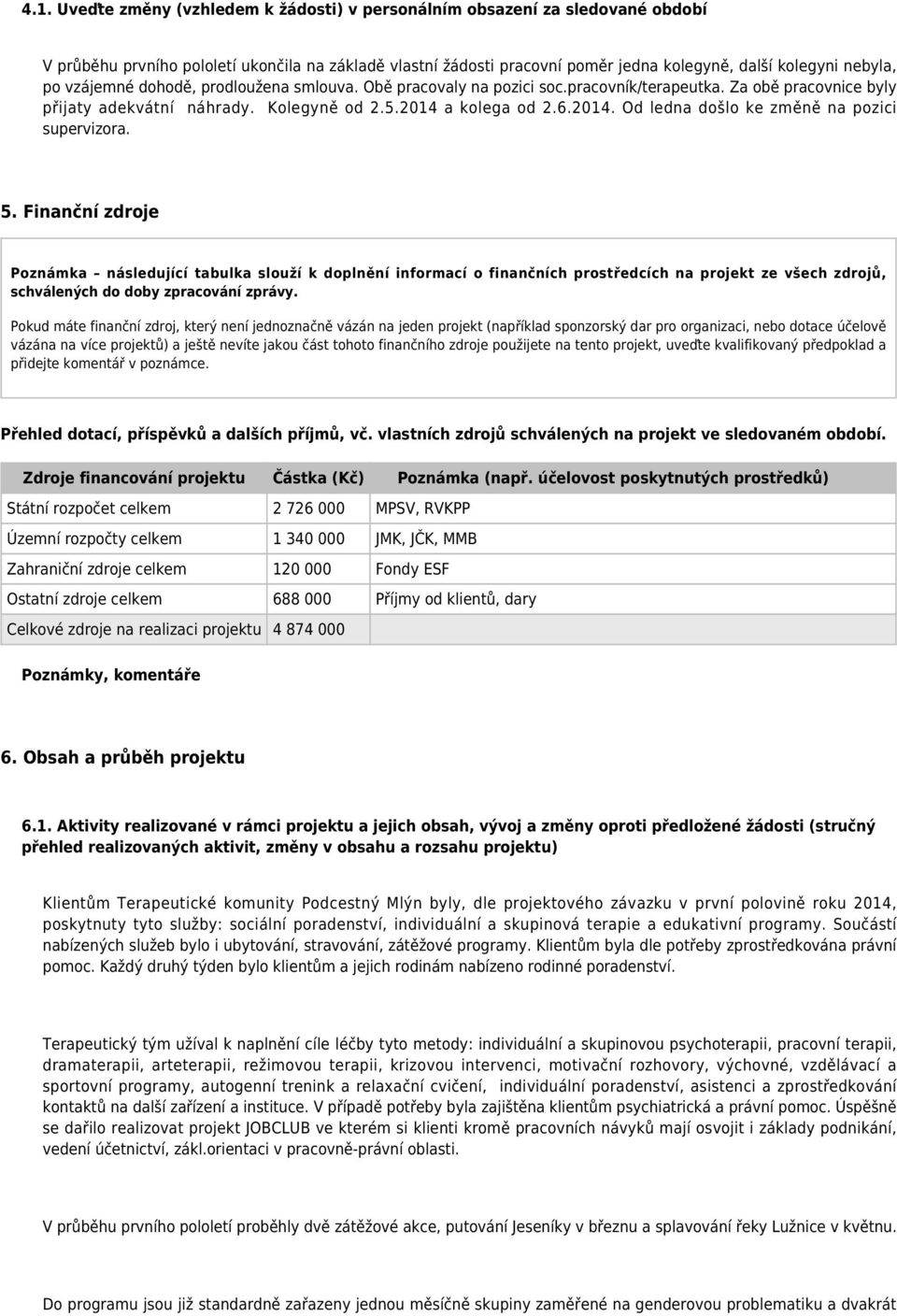 4.1. Uveďte změny (vzhledem k žádosti) v personálním obsazení za sledované období

V průběhu prvního pololetí ukončila na základě vlastní žádosti pracovní poměr jedna kolegyně, další kolegyni nebyla, po vzájemné dohodě, prodloužena smlouva. Obě pracovaly na pozici soc.pracovník/terapeutka. Za obě pracovnice byly přijaty adekvátní náhrady. Kolegyně od 2.5.2014 a kolega od 2.6.2014. Od ledna došlo ke změně na pozici supervizora.

5. Finanční zdroje

Poznámka – následující tabulka slouží k doplnění informací o finančních prostředcích na projekt ze všech zdrojů, schválených do doby zpracování zprávy.

Pokud máte finanční zdroj, který není jednoznačně vázán na jeden projekt (například sponzorský dar pro organizaci, nebo dotace účelově vázána na více projektů) a ještě nevíte jakou část tohoto finančního zdroje použijete na tento projekt, uveďte kvalifikovaný předpoklad a přidejte komentář v poznámce.

Přehled dotací, příspěvků a dalších příjmů, vč. vlastních zdrojů schválených na projekt ve sledovaném období.

| Zdroje financování projektu | Částka (Kč) | Poznámka (např. účelovost poskytnutých prostředků) |
|---|---|---|
| Státní rozpočet celkem | 2 726 000 | MPSV, RVKPP |
| Územní rozpočty celkem | 1 340 000 | JMK, JČK, MMB |
| Zahraniční zdroje celkem | 120 000 | Fondy ESF |
| Ostatní zdroje celkem | 688 000 | Příjmy od klientů, dary |
| Celkové zdroje na realizaci projektu | 4 874 000 | |

Poznámky, komentáře

6. Obsah a průběh projektu

6.1. Aktivity realizované v rámci projektu a jejich obsah, vývoj a změny oproti předložené žádosti (stručný přehled realizovaných aktivit, změny v obsahu a rozsahu projektu)

Klientům Terapeutické komunity Podcestný Mlýn byly, dle projektového závazku v první polovině roku 2014, poskytnuty tyto služby: sociální poradenství, individuální a skupinová terapie a edukativní programy. Součástí nabízených služeb bylo i ubytování, stravování, zátěžové programy. Klientům byla dle potřeby zprostředkována právní pomoc. Každý druhý týden bylo klientům a jejich rodinám nabízeno rodinné poradenství.

Terapeutický tým užíval k naplnění cíle léčby tyto metody: individuální a skupinovou psychoterapii, pracovní terapii, dramaterapii, arteterapii, režimovou terapii, krizovou intervenci, motivační rozhovory, výchovné, vzdělávací a sportovní programy, autogenní trenink a relaxační cvičení, individuální poradenství, asistenci a zprostředkování kontaktů na další zařízení a instituce. V případě potřeby byla zajištěna klientům psychiatrická a právní pomoc. Úspěšně se dařilo realizovat projekt JOBCLUB ve kterém si klienti kromě pracovních návyků mají osvojit i základy podnikání, vedení účetnictví, zákl.orientaci v pracovně-právní oblasti.

V průběhu prvního pololetí proběhly dvě zátěžové akce, putování Jeseníky v březnu a splavování řeky Lužnice v květnu.

Do programu jsou již standardně zařazeny jednou měsíčně skupiny zaměřené na genderovou problematiku a dvakrát